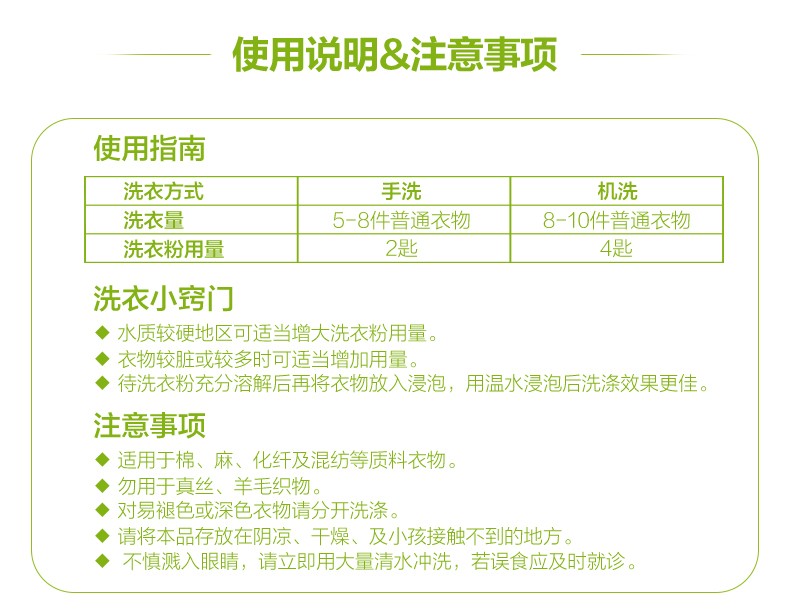 使用说明&注意事项

使用指南

| 洗衣方式 | 手洗 | 机洗 |
|---|---|---|
| 洗衣量 | 5-8件普通衣物 | 8-10件普通衣物 |
| 洗衣粉用量 | 2匙 | 4匙 |

洗衣小窍门

◆ 水质较硬地区可适当增大洗衣粉用量。
◆ 衣物较脏或较多时可适当增加用量。
◆ 待洗衣粉充分溶解后再将衣物放入浸泡，用温水浸泡后洗涤效果更佳。

注意事项

◆ 适用于棉、麻、化纤及混纺等质料衣物。
◆ 勿用于真丝、羊毛织物。
◆ 对易褪色或深色衣物请分开洗涤。
◆ 请将本品存放在阴凉、干燥、及小孩接触不到的地方。
◆ 不慎溅入眼睛，请立即用大量清水冲洗，若误食应及时就诊。